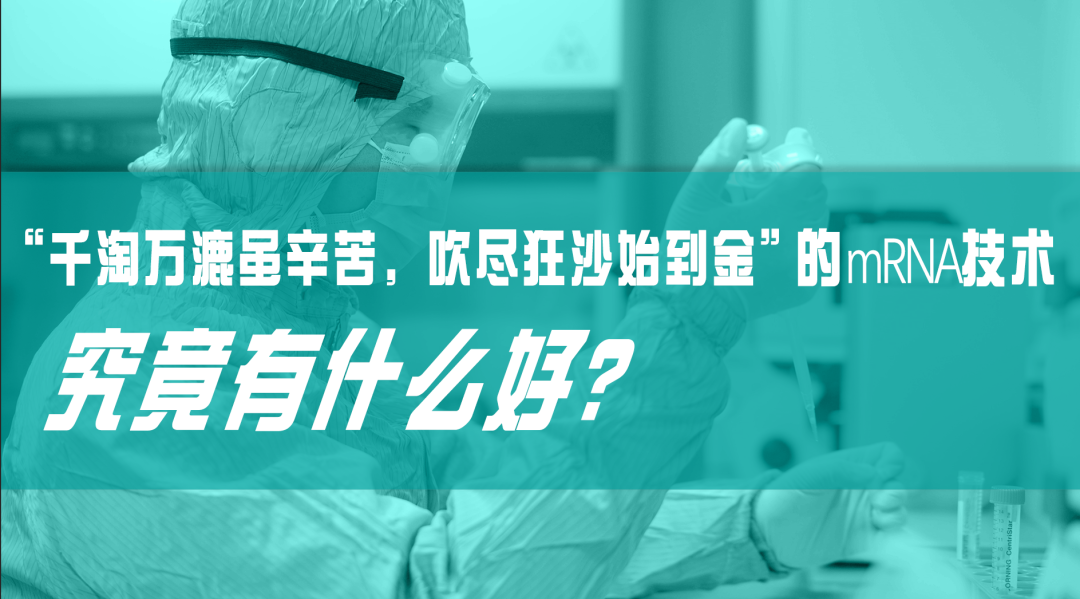 “千淘万漉虽辛苦，吹尽狂沙始到金”的mRNA技术

究竟有什么好？